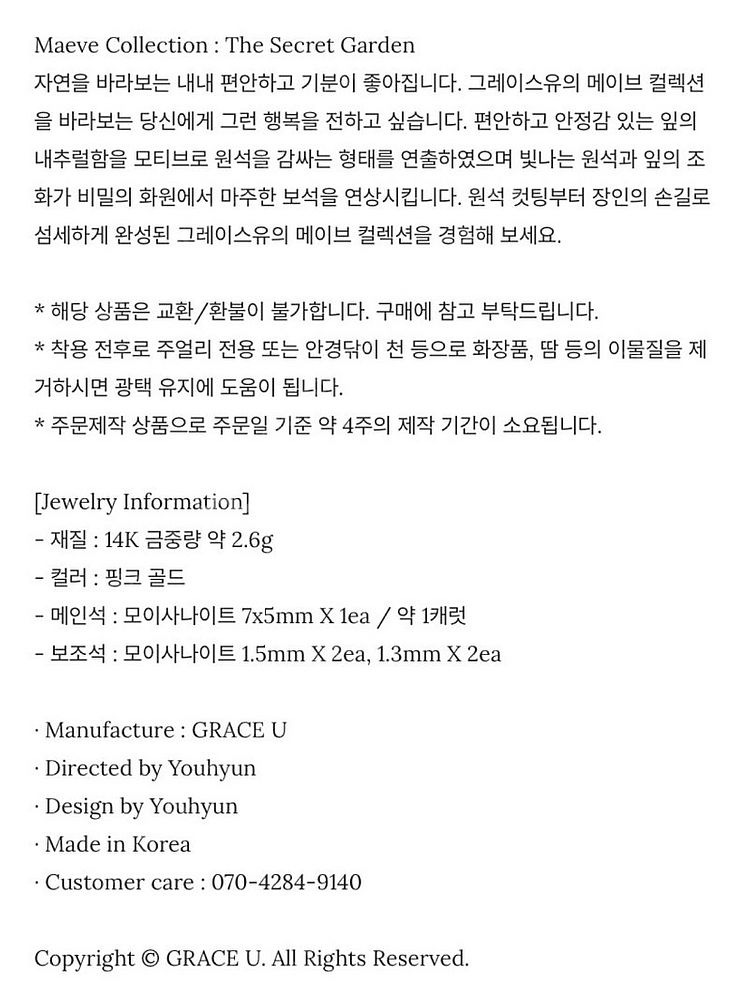 Maeve Collection : The Secret Garden
자연을 바라보는 내내 편안하고 기분이 좋아집니다. 그레이스유의 메이브 컬렉션을 바라보는 당신에게 그런 행복을 전하고 싶습니다. 편안하고 안정감 있는 잎의 내추럴함을 모티브로 원석을 감싸는 형태를 연출하였으며 빛나는 원석과 잎의 조화가 비밀의 화원에서 마주한 보석을 연상시킵니다. 원석 컷팅부터 장인의 손길로 섬세하게 완성된 그레이스유의 메이브 컬렉션을 경험해 보세요.

* 해당 상품은 교환/환불이 불가합니다. 구매에 참고 부탁드립니다.
* 착용 전후로 주얼리 전용 또는 안경닦이 천 등으로 화장품, 땀 등의 이물질을 제거하시면 광택 유지에 도움이 됩니다.
* 주문제작 상품으로 주문일 기준 약 4주의 제작 기간이 소요됩니다.

[Jewelry Information]
- 재질 : 14K 금중량 약 2.6g
- 컬러 : 핑크 골드
- 메인석 : 모이사나이트 7x5mm X 1ea / 약 1캐럿
- 보조석 : 모이사나이트 1.5mm X 2ea, 1.3mm X 2ea

· Manufacture : GRACE U
· Directed by Youhyun
· Design by Youhyun
· Made in Korea
· Customer care : 070-4284-9140

Copyright © GRACE U. All Rights Reserved.